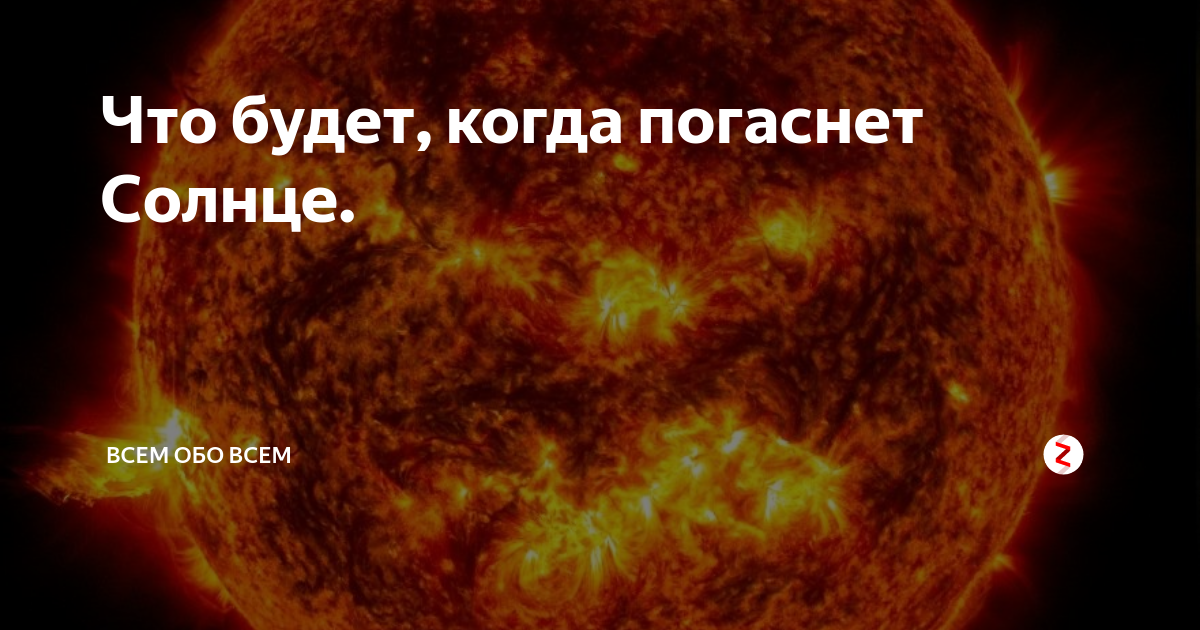 Что будет, когда погаснет Солнце.

ВСЕМ ОБО ВСЕМ